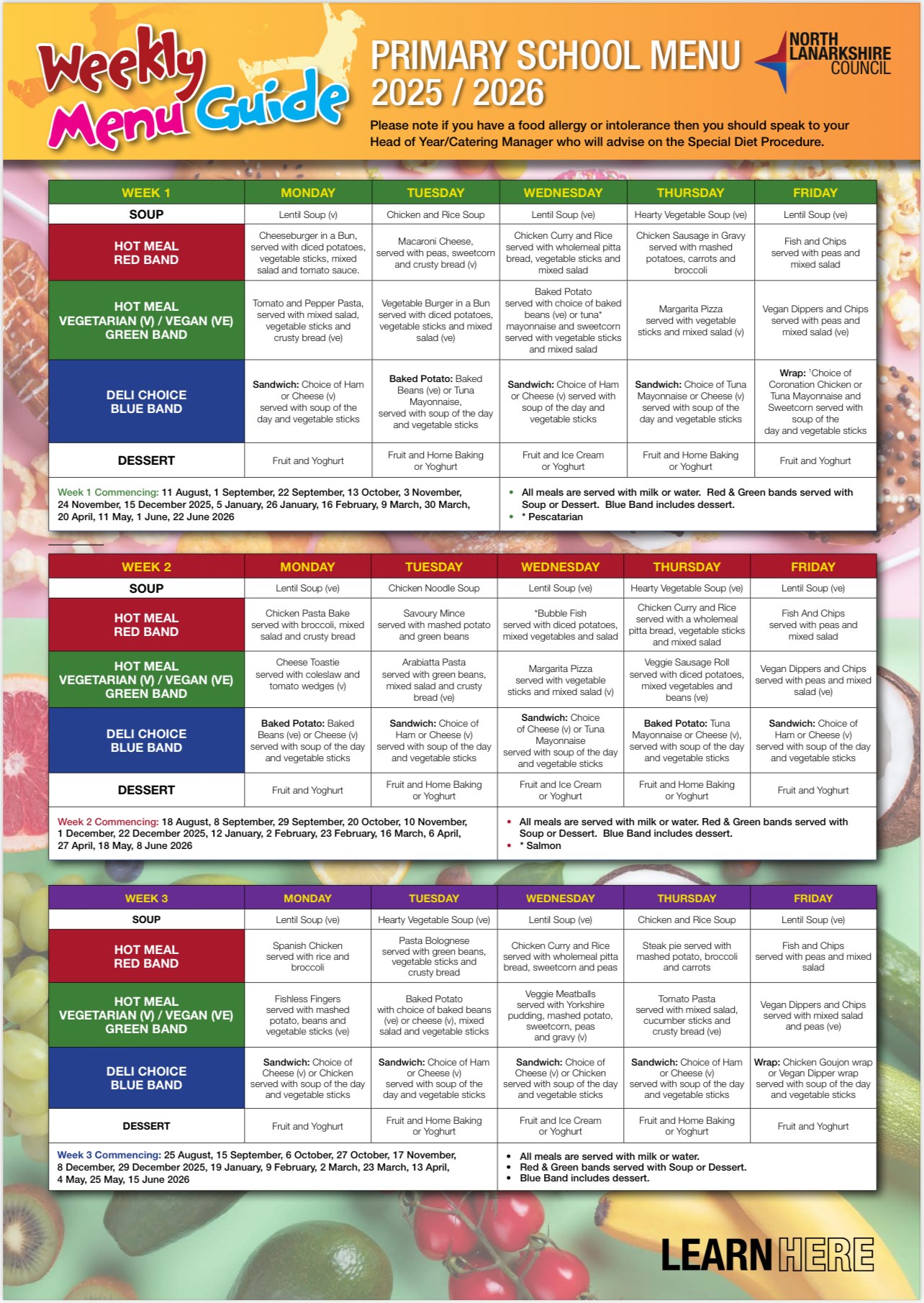 Weekly Menu Guide

PRIMARY SCHOOL MENU 2025 / 2026

NORTH LANARKSHIRE COUNCIL

Please note if you have a food allergy or intolerance then you should speak to your Head of Year/Catering Manager who will advise on the Special Diet Procedure.

| WEEK 1 | MONDAY | TUESDAY | WEDNESDAY | THURSDAY | FRIDAY |
|---|---|---|---|---|---|
| SOUP | Lentil Soup (v) | Chicken and Rice Soup | Lentil Soup (ve) | Hearty Vegetable Soup (ve) | Lentil Soup (ve) |
| HOT MEAL RED BAND | Cheeseburger in a Bun, served with diced potatoes, vegetable sticks, mixed salad and tomato sauce. | Macaroni Cheese, served with peas, sweetcorn and crusty bread (v) | Chicken Curry and Rice served with wholemeal pitta bread, vegetable sticks and mixed salad | Chicken Sausage in Gravy served with mashed potatoes, carrots and broccoli | Fish and Chips served with peas and mixed salad |
| HOT MEAL VEGETARIAN (V) / VEGAN (VE) GREEN BAND | Tomato and Pepper Pasta, served with mixed salad, vegetable sticks and crusty bread (ve) | Vegetable Burger in a Bun served with diced potatoes, vegetable sticks and mixed salad (ve) | Baked Potato served with choice of baked beans (ve) or tuna* mayonnaise and sweetcorn served with vegetable sticks and mixed salad | Margarita Pizza served with vegetable sticks and mixed salad (v) | Vegan Dippers and Chips served with peas and mixed salad (ve) |
| DELI CHOICE BLUE BAND | Sandwich: Choice of Ham or Cheese (v) served with soup of the day and vegetable sticks | Baked Potato: Baked Beans (ve) or Tuna Mayonnaise, served with soup of the day and vegetable sticks | Sandwich: Choice of Ham or Cheese (v) served with soup of the day and vegetable sticks | Sandwich: Choice of Tuna Mayonnaise or Cheese (v) served with soup of the day and vegetable sticks | Wrap: 'Choice of Coronation Chicken or Tuna Mayonnaise and Sweetcorn served with soup of the day and vegetable sticks |
| DESSERT | Fruit and Yoghurt | Fruit and Home Baking or Yoghurt | Fruit and Ice Cream or Yoghurt | Fruit and Home Baking or Yoghurt | Fruit and Yoghurt |

Week 1 Commencing: 11 August, 1 September, 22 September, 13 October, 3 November, 24 November, 15 December 2025, 5 January, 26 January, 16 February, 9 March, 30 March, 20 April, 11 May, 1 June, 22 June 2026

• All meals are served with milk or water. Red & Green bands served with Soup or Dessert. Blue Band includes dessert.
• * Pescatarian

| WEEK 2 | MONDAY | TUESDAY | WEDNESDAY | THURSDAY | FRIDAY |
|---|---|---|---|---|---|
| SOUP | Lentil Soup (ve) | Chicken Noodle Soup | Lentil Soup (ve) | Hearty Vegetable Soup (ve) | Lentil Soup (ve) |
| HOT MEAL RED BAND | Chicken Pasta Bake served with broccoli, mixed salad and crusty bread | Savoury Mince served with mashed potato and green beans | *Bubble Fish served with diced potatoes, mixed vegetables and salad | Chicken Curry and Rice served with a wholemeal pitta bread, vegetable sticks and mixed salad | Fish And Chips served with peas and mixed salad |
| HOT MEAL VEGETARIAN (V) / VEGAN (VE) GREEN BAND | Cheese Toastie served with coleslaw and tomato wedges (v) | Arabiatta Pasta served with green beans, mixed salad and crusty bread (ve) | Margarita Pizza served with vegetable sticks and mixed salad (v) | Veggie Sausage Roll served with diced potatoes, mixed vegetables and beans (ve) | Vegan Dippers and Chips served with peas and mixed salad (ve) |
| DELI CHOICE BLUE BAND | Baked Potato: Baked Beans (ve) or Cheese (v) served with soup of the day and vegetable sticks | Sandwich: Choice of Ham or Cheese (v) served with soup of the day and vegetable sticks | Sandwich: Choice of Cheese (v) or Tuna Mayonnaise served with soup of the day and vegetable sticks | Baked Potato: Tuna Mayonnaise or Cheese (v), served with soup of the day and vegetable sticks | Sandwich: Choice of Ham or Cheese (v) served with soup of the day and vegetable sticks |
| DESSERT | Fruit and Yoghurt | Fruit and Home Baking or Yoghurt | Fruit and Ice Cream or Yoghurt | Fruit and Home Baking or Yoghurt | Fruit and Yoghurt |

Week 2 Commencing: 18 August, 8 September, 29 September, 20 October, 10 November, 1 December, 22 December 2025, 12 January, 2 February, 23 February, 16 March, 6 April, 27 April, 18 May, 8 June 2026

• All meals are served with milk or water. Red & Green bands served with Soup or Dessert. Blue Band includes dessert.
• * Salmon

| WEEK 3 | MONDAY | TUESDAY | WEDNESDAY | THURSDAY | FRIDAY |
|---|---|---|---|---|---|
| SOUP | Lentil Soup (ve) | Hearty Vegetable Soup (ve) | Lentil Soup (ve) | Chicken and Rice Soup | Lentil Soup (ve) |
| HOT MEAL RED BAND | Spanish Chicken served with rice and broccoli | Pasta Bolognese served with green beans, vegetable sticks and crusty bread | Chicken Curry and Rice served with wholemeal pitta bread, sweetcorn and peas | Steak pie served with mashed potato, broccoli and carrots | Fish and Chips served with peas and mixed salad |
| HOT MEAL VEGETARIAN (V) / VEGAN (VE) GREEN BAND | Fishless Fingers served with mashed potato, beans and vegetable sticks (ve) | Baked Potato with choice of baked beans (ve) or cheese (v), mixed salad and vegetable sticks | Veggie Meatballs served with Yorkshire pudding, mashed potato, sweetcorn, peas and gravy (v) | Tomato Pasta served with mixed salad, cucumber sticks and crusty bread (ve) | Vegan Dippers and Chips served with mixed salad and peas (ve) |
| DELI CHOICE BLUE BAND | Sandwich: Choice of Cheese (v) or Chicken served with soup of the day and vegetable sticks | Sandwich: Choice of Ham or Cheese (v) served with soup of the day and vegetable sticks | Sandwich: Choice of Cheese (v) or Chicken served with soup of the day and vegetable sticks | Sandwich: Choice of Ham or Cheese (v) served with soup of the day and vegetable sticks | Wrap: Chicken Goujon wrap or Vegan Dipper wrap served with soup of the day and vegetable sticks |
| DESSERT | Fruit and Yoghurt | Fruit and Home Baking or Yoghurt | Fruit and Ice Cream or Yoghurt | Fruit and Home Baking or Yoghurt | Fruit and Yoghurt |

Week 3 Commencing: 25 August, 15 September, 6 October, 27 October, 17 November, 8 December, 29 December 2025, 19 January, 9 February, 2 March, 23 March, 13 April, 4 May, 25 May, 15 June 2026

• All meals are served with milk or water.
• Red & Green bands served with Soup or Dessert.
• Blue Band includes dessert.

LEARN HERE